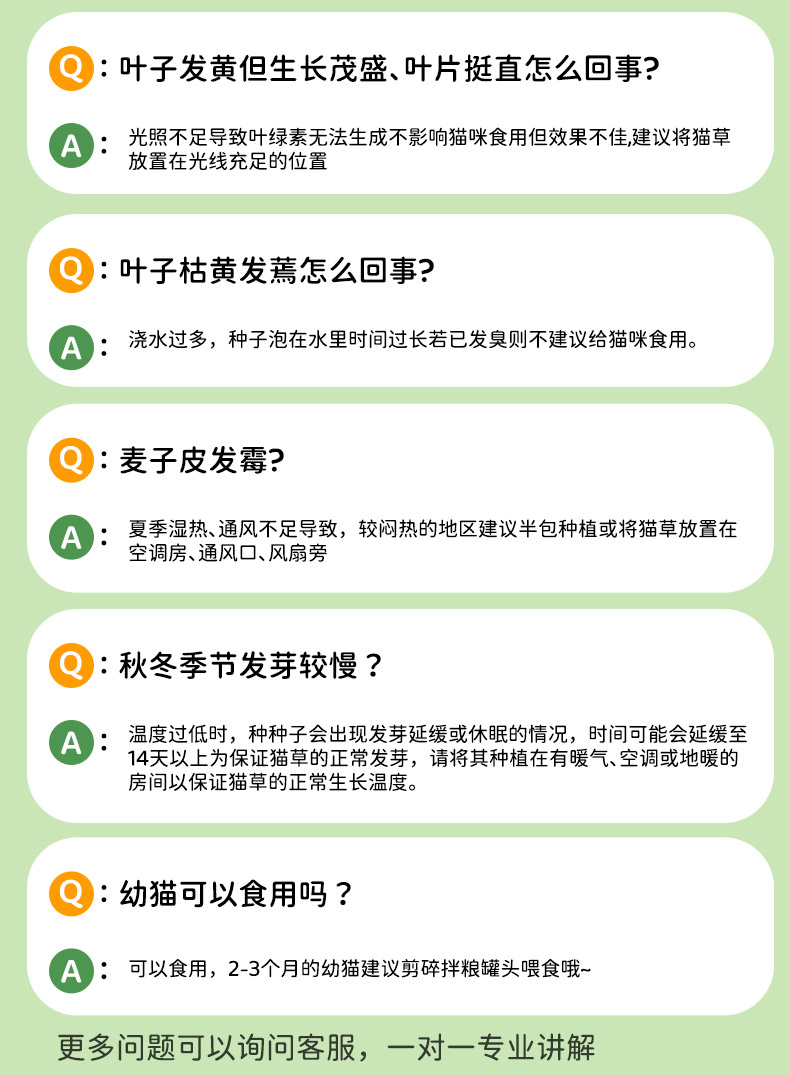 Q：叶子发黄但生长茂盛、叶片挺直怎么回事?

A：光照不足导致叶绿素无法生成不影响猫咪食用但效果不佳,建议将猫草放置在光线充足的位置

Q：叶子枯黄发蔫怎么回事?

A：浇水过多，种子泡在水里时间过长若已发臭则不建议给猫咪食用。

Q：麦子皮发霉?

A：夏季湿热、通风不足导致，较闷热的地区建议半包种植或将猫草放置在空调房、通风口、风扇旁

Q：秋冬季节发芽较慢？

A：温度过低时，种种子会出现发芽延缓或休眠的情况，时间可能会延缓至14天以上为保证猫草的正常发芽，请将其种植在有暖气、空调或地暖的房间以保证猫草的正常生长温度。

Q：幼猫可以食用吗？

A：可以食用，2-3个月的幼猫建议剪碎拌粮罐头喂食哦~

更多问题可以询问客服，一对一专业讲解